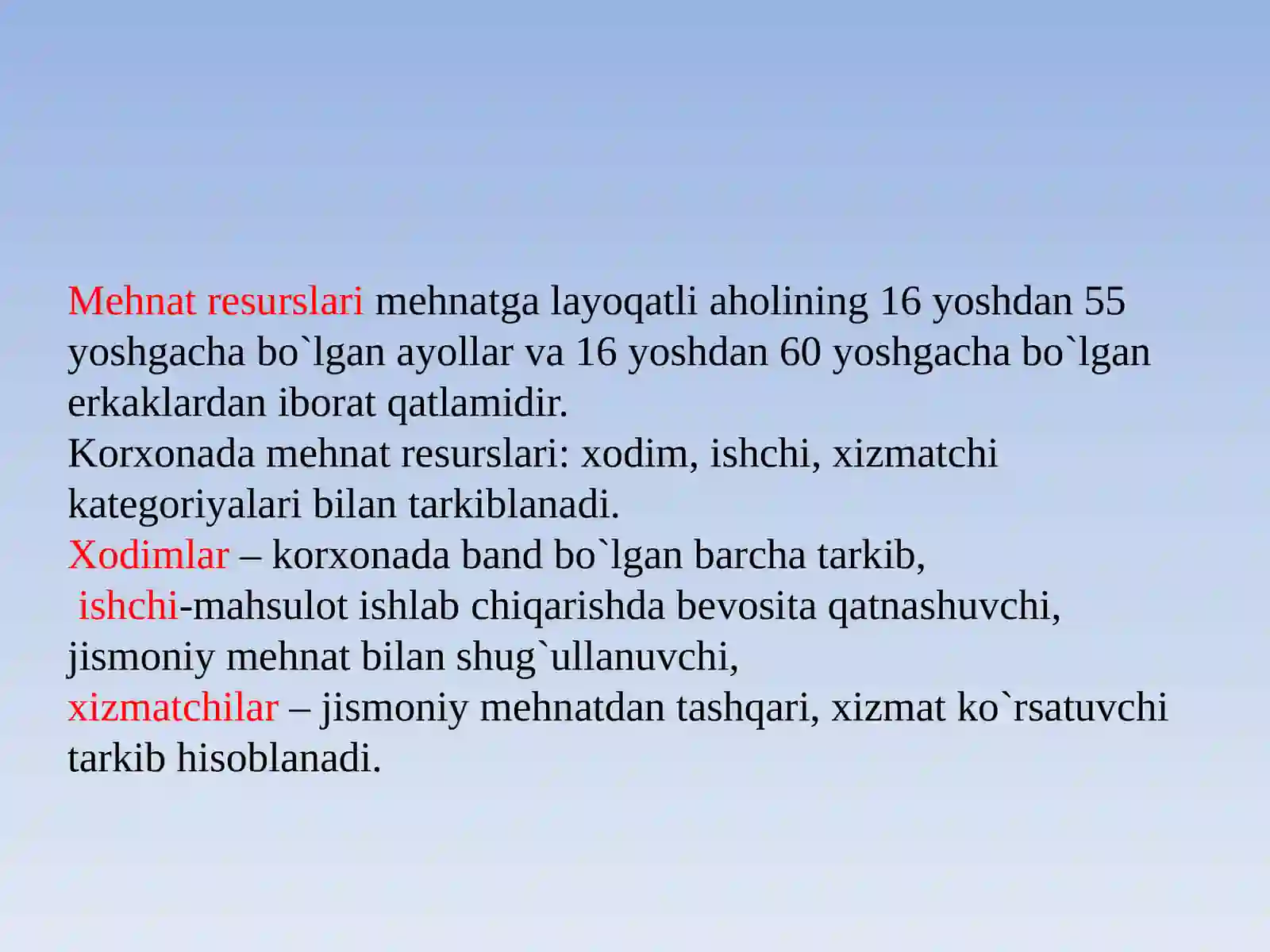 Mehnat resurslari mehnatga layoqatli aholining 16 yoshdan 55 yoshgacha bo`lgan ayollar va 16 yoshdan 60 yoshgacha bo`lgan erkaklardan iborat qatlamidir.
Korxonada mehnat resurslari: xodim, ishchi, xizmatchi kategoriyalari bilan tarkiblanadi.
Xodimlar – korxonada band bo`lgan barcha tarkib,
ishchi-mahsulot ishlab chiqarishda bevosita qatnashuvchi, jismoniy mehnat bilan shug`ullanuvchi,
xizmatchilar – jismoniy mehnatdan tashqari, xizmat ko`rsatuvchi tarkib hisoblanadi.